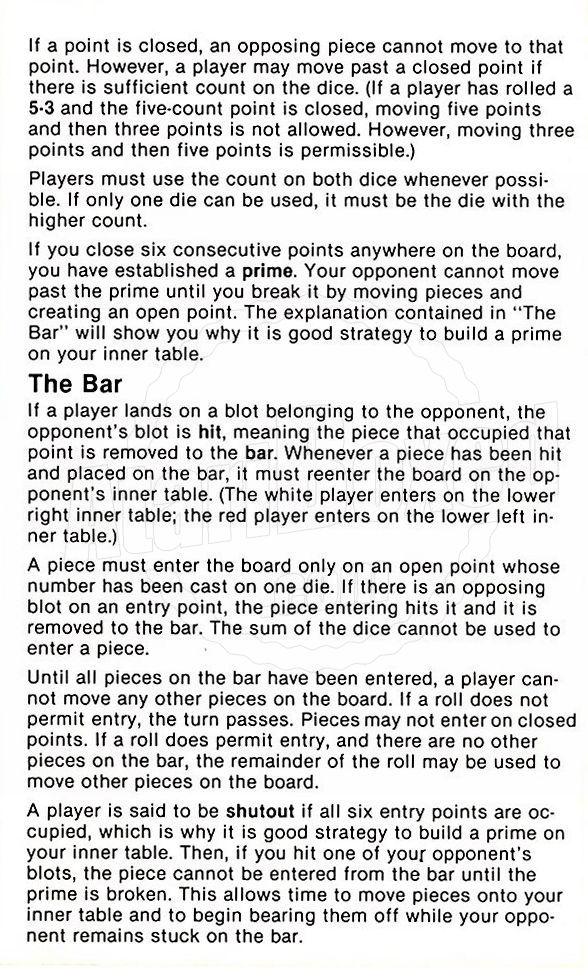 If a point is closed, an opposing piece cannot move to that point. However, a player may move past a closed point if there is sufficient count on the dice. (If a player has rolled a 5-3 and the five-count point is closed, moving five points and then three points is not allowed. However, moving three points and then five points is permissible.)

Players must use the count on both dice whenever possible. If only one die can be used, it must be the die with the higher count.

If you close six consecutive points anywhere on the board, you have established a prime. Your opponent cannot move past the prime until you break it by moving pieces and creating an open point. The explanation contained in "The Bar" will show you why it is good strategy to build a prime on your inner table.

The Bar

If a player lands on a blot belonging to the opponent, the opponent's blot is hit, meaning the piece that occupied that point is removed to the bar. Whenever a piece has been hit and placed on the bar, it must reenter the board on the opponent's inner table. (The white player enters on the lower right inner table; the red player enters on the lower left inner table.)

A piece must enter the board only on an open point whose number has been cast on one die. If there is an opposing blot on an entry point, the piece entering hits it and it is removed to the bar. The sum of the dice cannot be used to enter a piece.

Until all pieces on the bar have been entered, a player cannot move any other pieces on the board. If a roll does not permit entry, the turn passes. Pieces may not enter on closed points. If a roll does permit entry, and there are no other pieces on the bar, the remainder of the roll may be used to move other pieces on the board.

A player is said to be shutout if all six entry points are occupied, which is why it is good strategy to build a prime on your inner table. Then, if you hit one of your opponent's blots, the piece cannot be entered from the bar until the prime is broken. This allows time to move pieces onto your inner table and to begin bearing them off while your opponent remains stuck on the bar.